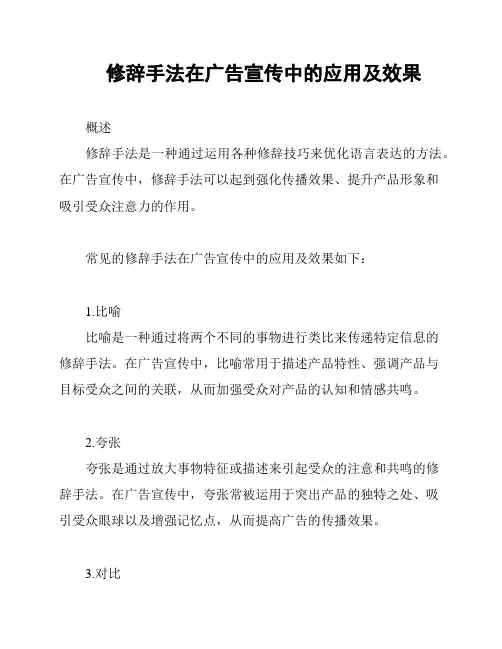 修辞手法在广告宣传中的应用及效果

概述

修辞手法是一种通过运用各种修辞技巧来优化语言表达的方法。在广告宣传中，修辞手法可以起到强化传播效果、提升产品形象和吸引受众注意力的作用。

常见的修辞手法在广告宣传中的应用及效果如下：

1.比喻

比喻是一种通过将两个不同的事物进行类比来传递特定信息的修辞手法。在广告宣传中，比喻常用于描述产品特性、强调产品与目标受众之间的关联，从而加强受众对产品的认知和情感共鸣。

2.夸张

夸张是通过放大事物特征或描述来引起受众的注意和共鸣的修辞手法。在广告宣传中，夸张常被运用于突出产品的独特之处、吸引受众眼球以及增强记忆点，从而提高广告的传播效果。

3.对比